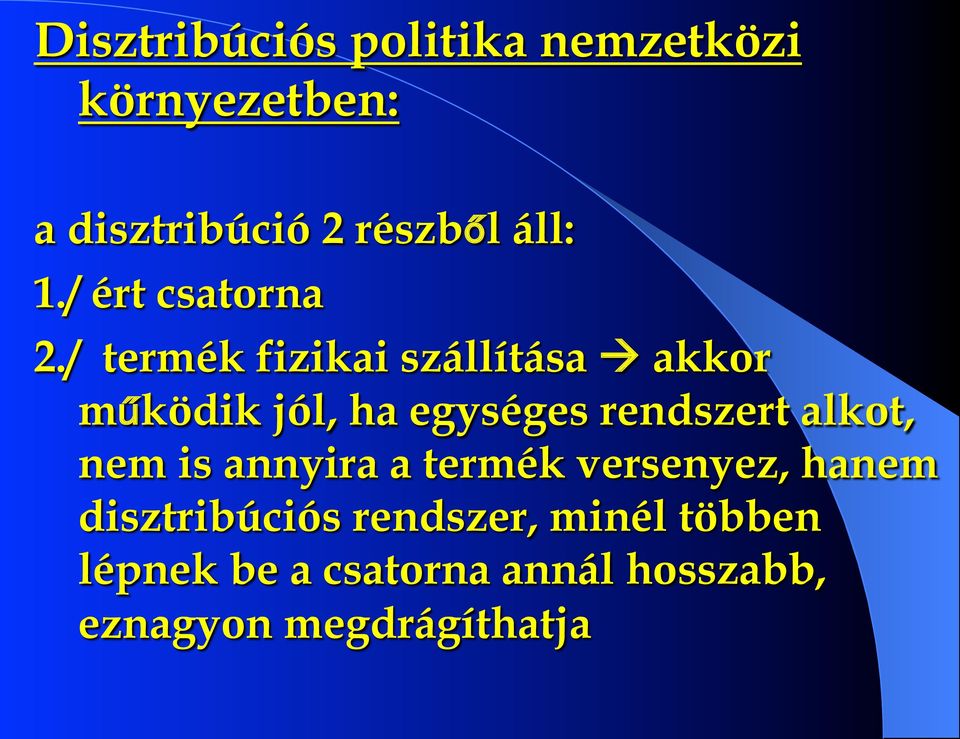 Disztribúciós politika nemzetközi környezetben:

a disztribúció 2 részből áll:

1./ ért csatorna

2./ termék fizikai szállítása → akkor működik jól, ha egységes rendszert alkot, nem is annyira a termék versenyez, hanem disztribúciós rendszer, minél többen lépnek be a csatorna annál hosszabb, eznagyon megdrágíthatja